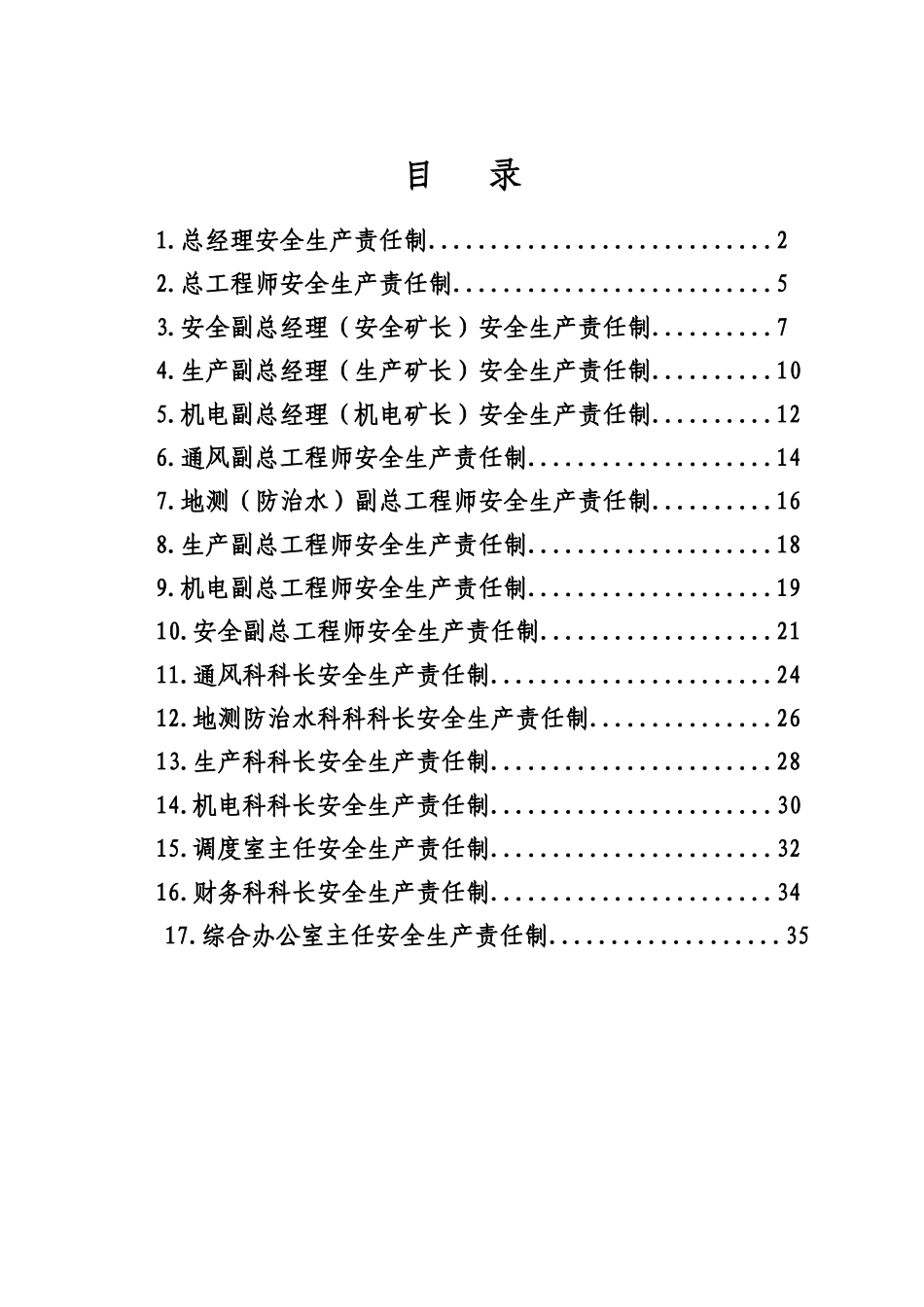 目　录

1.总经理安全生产责任制............................2

2.总工程师安全生产责任制..........................5

3.安全副总经理（安全矿长）安全生产责任制..........7

4.生产副总经理（生产矿长）安全生产责任制..........10

5.机电副总经理（机电矿长）安全生产责任制..........12

6.通风副总工程师安全生产责任制....................14

7.地测（防治水）副总工程师安全生产责任制..........16

8.生产副总工程师安全生产责任制....................18

9.机电副总工程师安全生产责任制....................19

10.安全副总工程师安全生产责任制...................21

11.通风科科长安全生产责任制.......................24

12.地测防治水科科科长安全生产责任制...............26

13.生产科科长安全生产责任制.......................28

14.机电科科长安全生产责任制.......................30

15.调度室主任安全生产责任制.......................32

16.财务科科长安全生产责任制.......................34

17.综合办公室主任安全生产责任制...................35